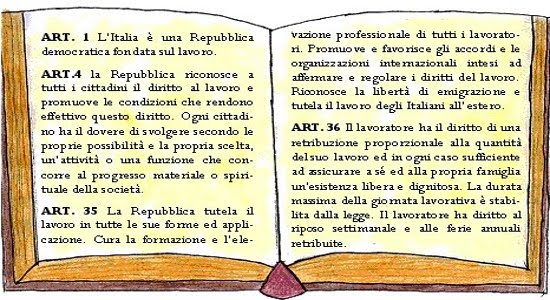 ART. 1 L'Italia è una Repubblica democratica fondata sul lavoro.

ART.4 la Repubblica riconosce a tutti i cittadini il diritto al lavoro e promuove le condizioni che rendono effettivo questo diritto. Ogni cittadino ha il dovere di svolgere secondo le proprie possibilità e la propria scelta, un'attività o una funzione che concorre al progresso materiale o spirituale della società.

ART. 35 La Repubblica tutela il lavoro in tutte le sue forme ed applicazione. Cura la formazione e l'elevazione professionale di tutti i lavoratori. Promuove e favorisce gli accordi e le organizzazioni internazionali intesi ad affermare e regolare i diritti del lavoro. Riconosce la libertà di emigrazione e tutela il lavoro degli Italiani all'estero.

ART. 36 Il lavoratore ha il diritto di una retribuzione proporzionale alla quantità del suo lavoro ed in ogni caso sufficiente ad assicurare a sé ed alla propria famiglia un'esistenza libera e dignitosa. La durata massima della giornata lavorativa è stabilita dalla legge. Il lavoratore ha diritto al riposo settimanale e alle ferie annuali retribuite.